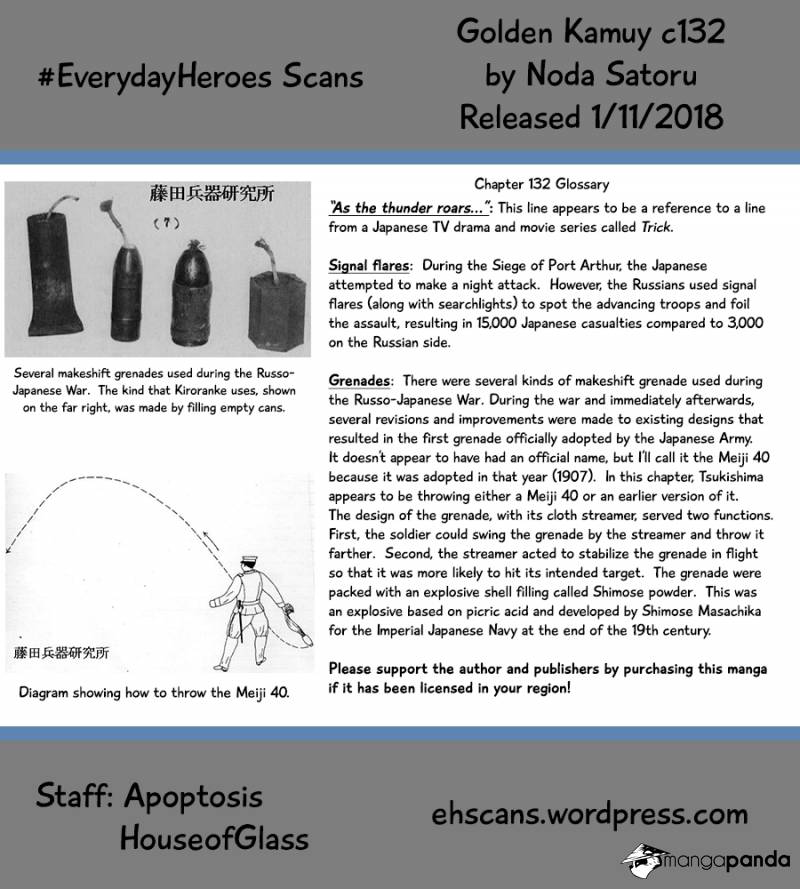 #EverydayHeroes Scans

Golden Kamuy c132
by Noda Satoru
Released 1/11/2018

藤田兵器研究所
（７）

Several makeshift grenades used during the Russo-Japanese War. The kind that Kiroranke uses, shown on the far right, was made by filling empty cans.

藤田兵器研究所

Diagram showing how to throw the Meiji 40.

Chapter 132 Glossary

"As the thunder roars...": This line appears to be a reference to a line from a Japanese TV drama and movie series called Trick.

Signal flares: During the Siege of Port Arthur, the Japanese attempted to make a night attack. However, the Russians used signal flares (along with searchlights) to spot the advancing troops and foil the assault, resulting in 15,000 Japanese casualties compared to 3,000 on the Russian side.

Grenades: There were several kinds of makeshift grenade used during the Russo-Japanese War. During the war and immediately afterwards, several revisions and improvements were made to existing designs that resulted in the first grenade officially adopted by the Japanese Army. It doesn't appear to have had an official name, but I'll call it the Meiji 40 because it was adopted in that year (1907). In this chapter, Tsukishima appears to be throwing either a Meiji 40 or an earlier version of it. The design of the grenade, with its cloth streamer, served two functions. First, the soldier could swing the grenade by the streamer and throw it farther. Second, the streamer acted to stabilize the grenade in flight so that it was more likely to hit its intended target. The grenade were packed with an explosive shell filling called Shimose powder. This was an explosive based on picric acid and developed by Shimose Masachika for the Imperial Japanese Navy at the end of the 19th century.

Please support the author and publishers by purchasing this manga if it has been licensed in your region!

Staff: Apoptosis
HouseofGlass

ehscans.wordpress.com

mangapanda